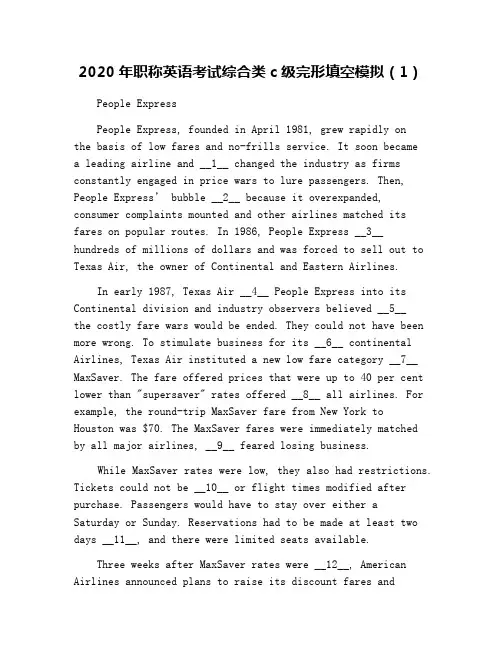 2020 年职称英语考试综合类 c 级完形填空模拟（1）

People Express

People Express, founded in April 1981, grew rapidly on the basis of low fares and no-frills service. It soon became a leading airline and __1__ changed the industry as firms constantly engaged in price wars to lure passengers. Then, People Express' bubble __2__ because it overexpanded, consumer complaints mounted and other airlines matched its fares on popular routes. In 1986, People Express __3__ hundreds of millions of dollars and was forced to sell out to Texas Air, the owner of Continental and Eastern Airlines.

In early 1987, Texas Air __4__ People Express into its Continental division and industry observers believed __5__ the costly fare wars would be ended. They could not have been more wrong. To stimulate business for its __6__ continental Airlines, Texas Air instituted a new low fare category __7__ MaxSaver. The fare offered prices that were up to 40 per cent lower than "supersaver" rates offered __8__ all airlines. For example, the round-trip MaxSaver fare from New York to Houston was $70. The MaxSaver fares were immediately matched by all major airlines, __9__ feared losing business.

While MaxSaver rates were low, they also had restrictions. Tickets could not be __10__ or flight times modified after purchase. Passengers would have to stay over either a Saturday or Sunday. Reservations had to be made at least two days __11__, and there were limited seats available.

Three weeks after MaxSaver rates were __12__, American Airlines announced plans to raise its discount fares and